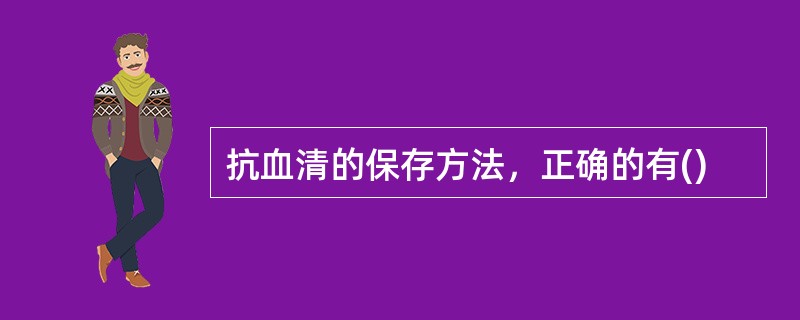 抗血清的保存方法，正确的有()